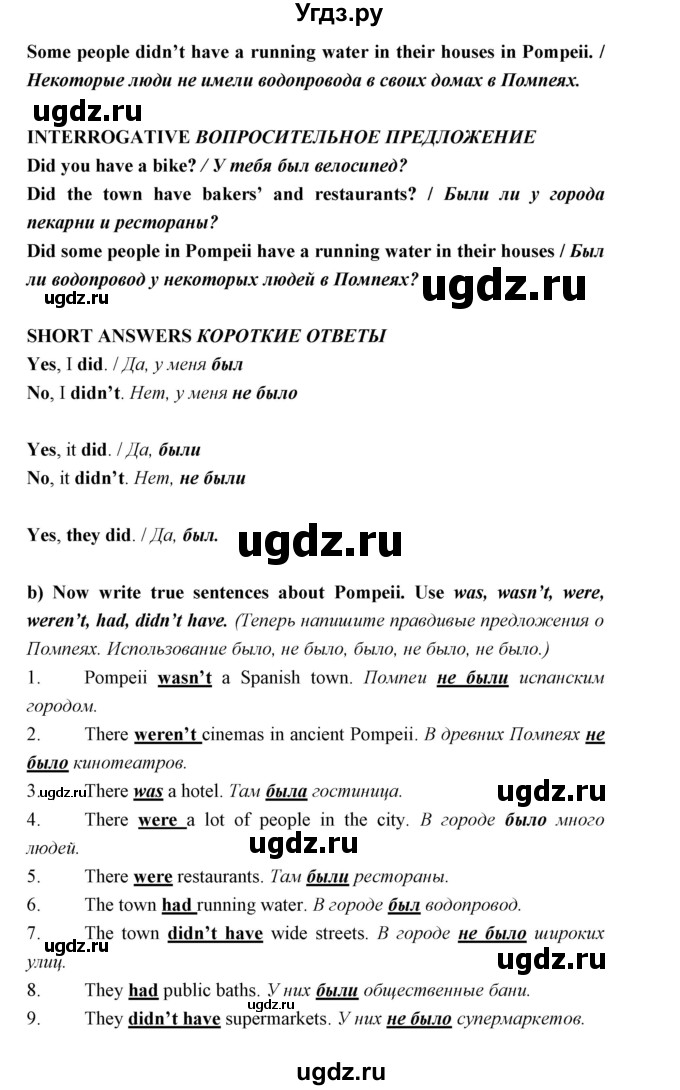 Угдз.ру

Some people didn't have a running water in their houses in Pompeii. / Некоторые люди не имели водопровода в своих домах в Помпеях.

ugdz.ru

INTERROGATIVE ВОПРОСИТЕЛЬНОЕ ПРЕДЛОЖЕНИЕ

Did you have a bike? / У тебя был велосипед?

Did the town have bakers' and restaurants? / Были ли у города пекарни и рестораны?

Did some people in Pompeii have a running water in their houses / Был ли водопровод у некоторых людей в Помпеях?

ugdz.ru ugdz.ru

SHORT ANSWERS КОРОТКИЕ ОТВЕТЫ

Yes, I did. / Да, у меня был

No, I didn't. Нет, у меня не было

Yes, it did. / Да, были

No, it didn't. Нет, не были

Yes, they did. / Да, был.

ugdz.ru

b) Now write true sentences about Pompeii. Use was, wasn't, were, weren't, had, didn't have. (Теперь напишите правдивые предложения о Помпеях. Использование было, не было, было, не было, не было.)

1. Pompeii wasn't a Spanish town. Помпеи не были испанским городом.

2. There weren't cinemas in ancient Pompeii. В древних Помпеях не было кинотеатров.

3. There was a hotel. Там была гостиница.

ugdz.ru ugdz.ru

4. There were a lot of people in the city. В городе было много людей.

ugdz.ru

5. There were restaurants. Там были рестораны.

6. The town had running water. В городе был водопровод.

7. The town didn't have wide streets. В городе не было широких улиц.

ugdz.ru ugdz.ru

8. They had public baths. У них были общественные бани.

ugdz.ru

9. They didn't have supermarkets. У них не было супермаркетов.

ugdz.ru